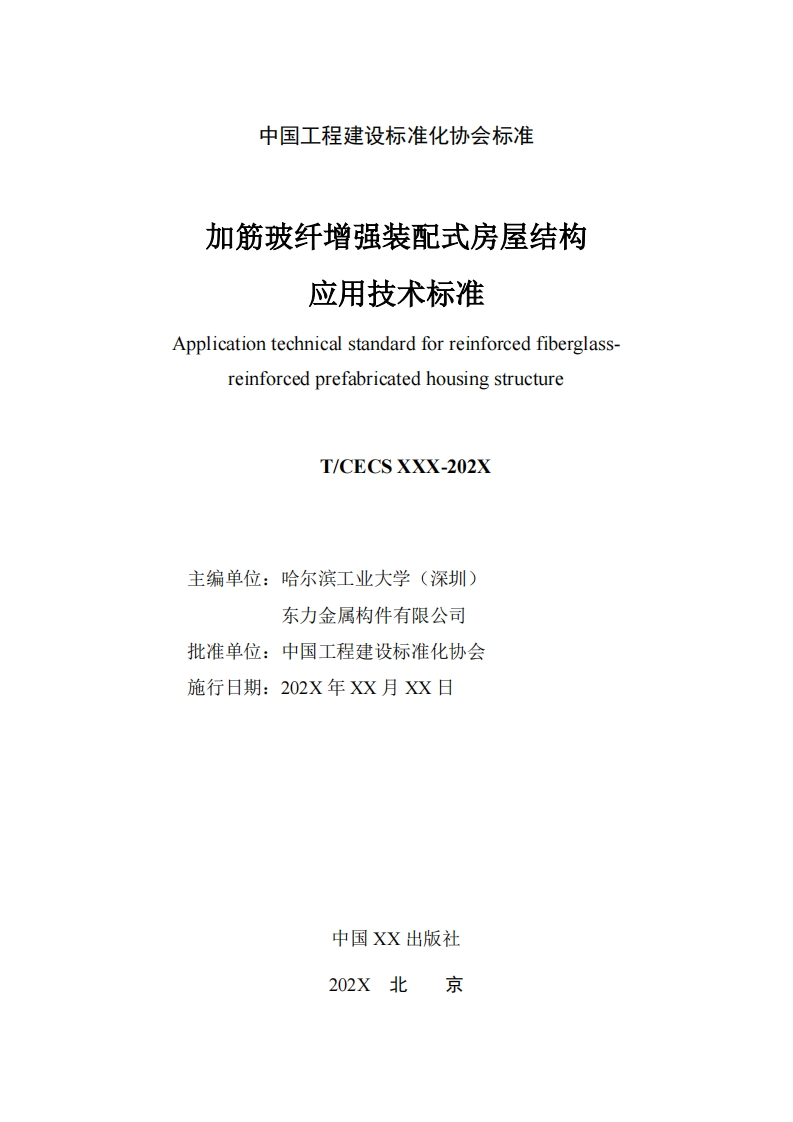 中国工程建设标准化协会标准

加筋玻纤增强装配式房屋结构
应用技术标准

Application technical standard for reinforced fiberglass-reinforced prefabricated housing structure

T/CECS XXX-202X

主编单位：哈尔滨工业大学（深圳）
东力金属构件有限公司
批准单位：中国工程建设标准化协会
施行日期：202X 年 XX 月 XX 日

中国 XX 出版社
202X 北 京